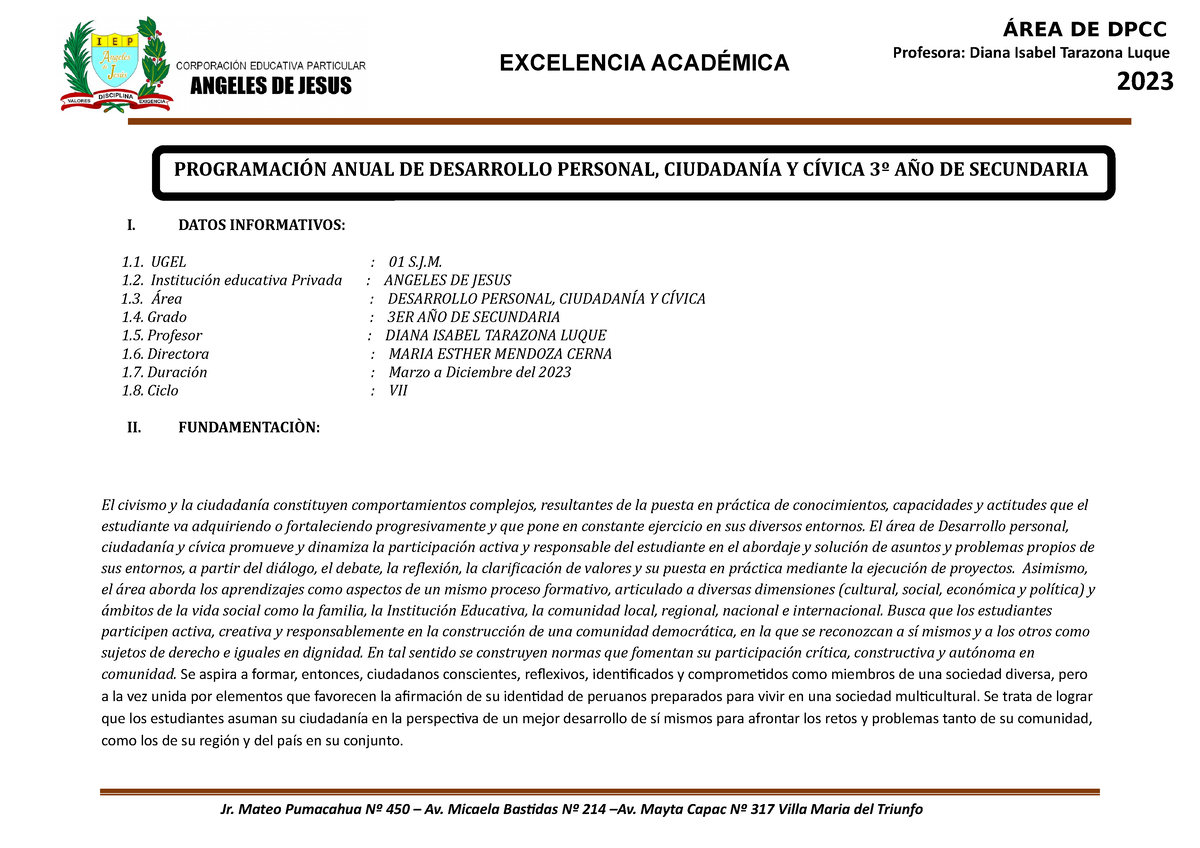 IEP
Angeles de Jesus
VALORES DISCIPLINA EXIGENCIA
CORPORACIÓN EDUCATIVA PARTICULAR
ANGELES DE JESUS

EXCELENCIA ACADÉMICA

ÁREA DE DPCC
Profesora: Diana Isabel Tarazona Luque
2023

PROGRAMACIÓN ANUAL DE DESARROLLO PERSONAL, CIUDADANÍA Y CÍVICA 3º AÑO DE SECUNDARIA

I. DATOS INFORMATIVOS:

1.1. UGEL : 01 S.J.M.
1.2. Institución educativa Privada : ANGELES DE JESUS
1.3. Área : DESARROLLO PERSONAL, CIUDADANÍA Y CÍVICA
1.4. Grado : 3ER AÑO DE SECUNDARIA
1.5. Profesor : DIANA ISABEL TARAZONA LUQUE
1.6. Directora : MARIA ESTHER MENDOZA CERNA
1.7. Duración : Marzo a Diciembre del 2023
1.8. Ciclo : VII

II. FUNDAMENTACIÒN:

El civismo y la ciudadanía constituyen comportamientos complejos, resultantes de la puesta en práctica de conocimientos, capacidades y actitudes que el estudiante va adquiriendo o fortaleciendo progresivamente y que pone en constante ejercicio en sus diversos entornos. El área de Desarrollo personal, ciudadanía y cívica promueve y dinamiza la participación activa y responsable del estudiante en el abordaje y solución de asuntos y problemas propios de sus entornos, a partir del diálogo, el debate, la reflexión, la clarificación de valores y su puesta en práctica mediante la ejecución de proyectos. Asimismo, el área aborda los aprendizajes como aspectos de un mismo proceso formativo, articulado a diversas dimensiones (cultural, social, económica y política) y ámbitos de la vida social como la familia, la Institución Educativa, la comunidad local, regional, nacional e internacional. Busca que los estudiantes participen activa, creativa y responsablemente en la construcción de una comunidad democrática, en la que se reconozcan a sí mismos y a los otros como sujetos de derecho e iguales en dignidad. En tal sentido se construyen normas que fomentan su participación crítica, constructiva y autónoma en comunidad. Se aspira a formar, entonces, ciudadanos conscientes, reflexivos, identificados y comprometidos como miembros de una sociedad diversa, pero a la vez unida por elementos que favorecen la afirmación de su identidad de peruanos preparados para vivir en una sociedad multicultural. Se trata de lograr que los estudiantes asuman su ciudadanía en la perspectiva de un mejor desarrollo de sí mismos para afrontar los retos y problemas tanto de su comunidad, como los de su región y del país en su conjunto.

Jr. Mateo Pumacahua Nº 450 – Av. Micaela Bastidas Nº 214 –Av. Mayta Capac Nº 317 Villa Maria del Triunfo